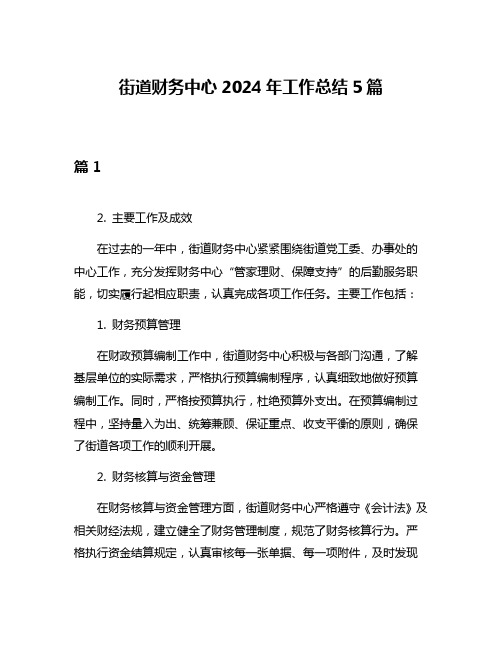 街道财务中心 2024 年工作总结 5 篇

篇 1

2. 主要工作及成效

在过去的一年中，街道财务中心紧紧围绕街道党工委、办事处的中心工作，充分发挥财务中心“管家理财、保障支持”的后勤服务职能，切实履行起相应职责，认真完成各项工作任务。主要工作包括：

1. 财务预算管理

在财政预算编制工作中，街道财务中心积极与各部门沟通，了解基层单位的实际需求，严格执行预算编制程序，认真细致地做好预算编制工作。同时，严格按预算执行，杜绝预算外支出。在预算编制过程中，坚持量入为出、统筹兼顾、保证重点、收支平衡的原则，确保了街道各项工作的顺利开展。

2. 财务核算与资金管理

在财务核算与资金管理方面，街道财务中心严格遵守《会计法》及相关财经法规，建立健全了财务管理制度，规范了财务核算行为。严格执行资金结算规定，认真审核每一张单据、每一项附件，及时发现